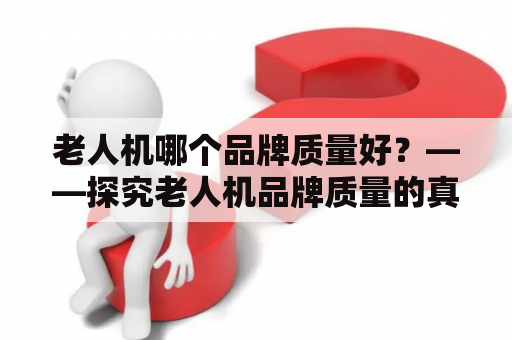 老人机哪个品牌质量好？——探究老人机品牌质量的真